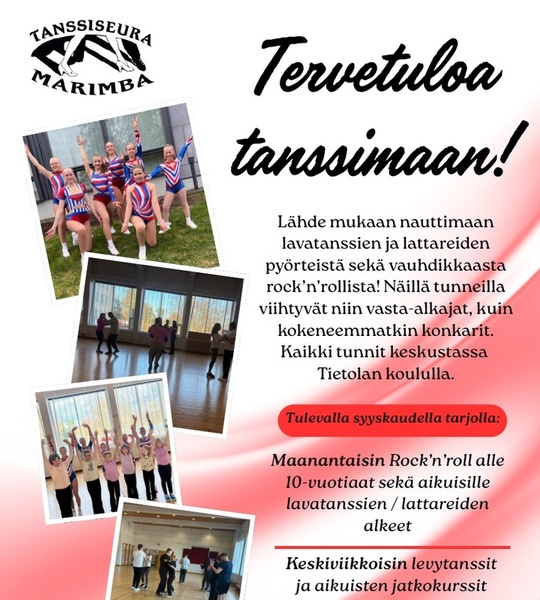 TANSSISEURA
MARIMBA

Tervetuloa tanssimaan!

Lähde mukaan nauttimaan lavatanssien ja lattareiden pyörteistä sekä vauhdikkaasta rock'n'rollista! Näillä tunneilla viihtyvät niin vasta-alkajat, kuin kokeneemmatkin konkarit. Kaikki tunnit keskustassa Tietolan koululla.

Tulevalla syyskaudella tarjolla:

Maanantaisin Rock'n'roll alle 10-vuotiaat sekä aikuisille lavatanssien / lattareiden alkeet

Keskiviikkoisin levytanssit ja aikuisten jatkokurssit